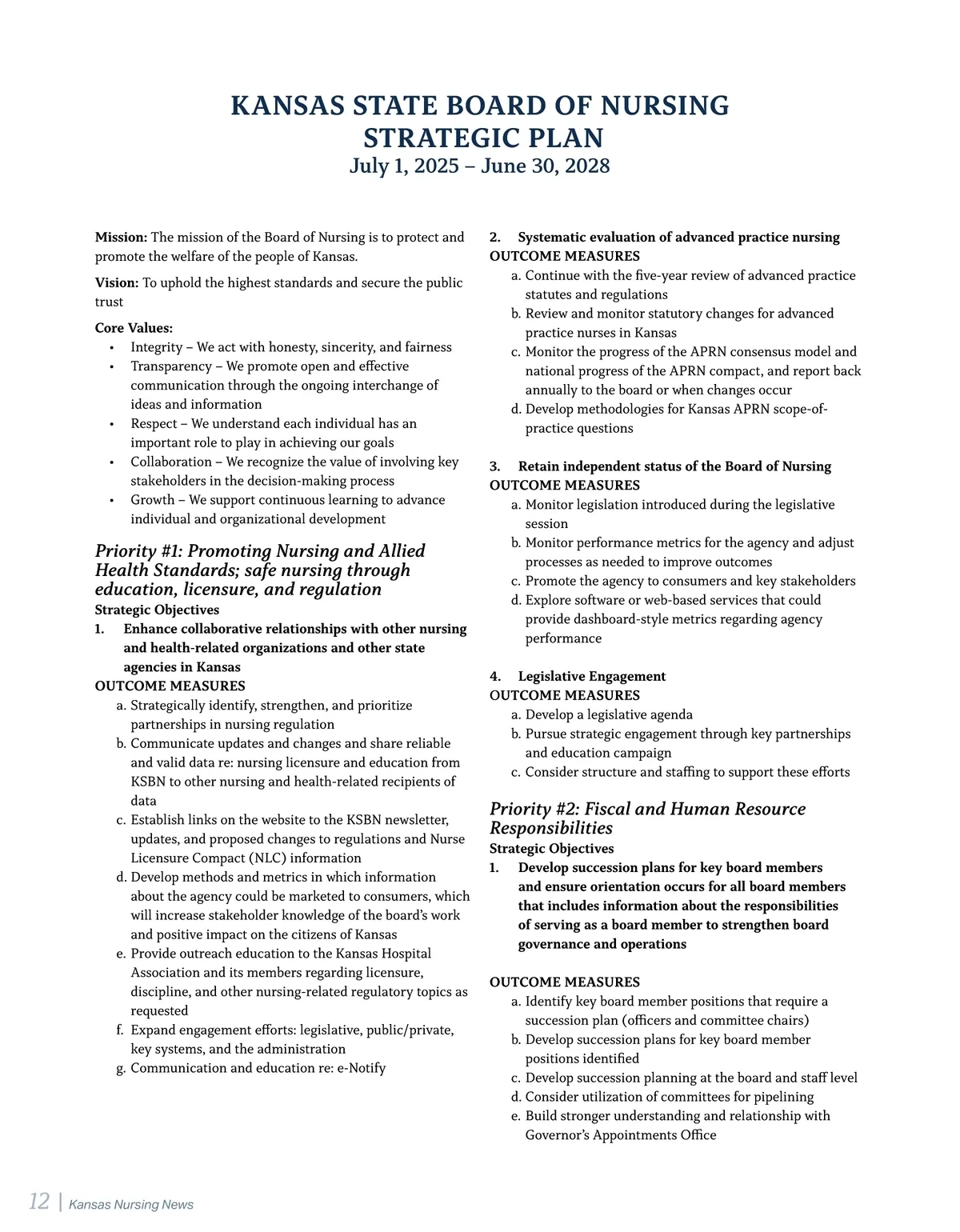 KANSAS STATE BOARD OF NURSING
STRATEGIC PLAN
July 1, 2025 – June 30, 2028

Mission: The mission of the Board of Nursing is to protect and promote the welfare of the people of Kansas.

Vision: To uphold the highest standards and secure the public trust

Core Values:
• Integrity – We act with honesty, sincerity, and fairness
• Transparency – We promote open and effective communication through the ongoing interchange of ideas and information
• Respect – We understand each individual has an important role to play in achieving our goals
• Collaboration – We recognize the value of involving key stakeholders in the decision-making process
• Growth – We support continuous learning to advance individual and organizational development

Priority #1: Promoting Nursing and Allied Health Standards; safe nursing through education, licensure, and regulation
Strategic Objectives
1. Enhance collaborative relationships with other nursing and health-related organizations and other state agencies in Kansas
OUTCOME MEASURES
a. Strategically identify, strengthen, and prioritize partnerships in nursing regulation
b. Communicate updates and changes and share reliable and valid data re: nursing licensure and education from KSBN to other nursing and health-related recipients of data
c. Establish links on the website to the KSBN newsletter, updates, and proposed changes to regulations and Nurse Licensure Compact (NLC) information
d. Develop methods and metrics in which information about the agency could be marketed to consumers, which will increase stakeholder knowledge of the board's work and positive impact on the citizens of Kansas
e. Provide outreach education to the Kansas Hospital Association and its members regarding licensure, discipline, and other nursing-related regulatory topics as requested
f. Expand engagement efforts: legislative, public/private, key systems, and the administration
g. Communication and education re: e-Notify

2. Systematic evaluation of advanced practice nursing
OUTCOME MEASURES
a. Continue with the five-year review of advanced practice statutes and regulations
b. Review and monitor statutory changes for advanced practice nurses in Kansas
c. Monitor the progress of the APRN consensus model and national progress of the APRN compact, and report back annually to the board or when changes occur
d. Develop methodologies for Kansas APRN scope-of-practice questions

3. Retain independent status of the Board of Nursing
OUTCOME MEASURES
a. Monitor legislation introduced during the legislative session
b. Monitor performance metrics for the agency and adjust processes as needed to improve outcomes
c. Promote the agency to consumers and key stakeholders
d. Explore software or web-based services that could provide dashboard-style metrics regarding agency performance

4. Legislative Engagement
OUTCOME MEASURES
a. Develop a legislative agenda
b. Pursue strategic engagement through key partnerships and education campaign
c. Consider structure and staffing to support these efforts

Priority #2: Fiscal and Human Resource Responsibilities
Strategic Objectives
1. Develop succession plans for key board members and ensure orientation occurs for all board members that includes information about the responsibilities of serving as a board member to strengthen board governance and operations

OUTCOME MEASURES
a. Identify key board member positions that require a succession plan (officers and committee chairs)
b. Develop succession plans for key board member positions identified
c. Develop succession planning at the board and staff level
d. Consider utilization of committees for pipelining
e. Build stronger understanding and relationship with Governor's Appointments Office

12 | Kansas Nursing News